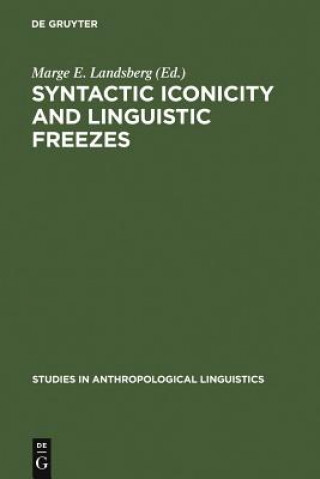 DE GRUYTER

Marge E. Landsberg (Ed.)

SYNTACTIC ICONICITY AND LINGUISTIC FREEZES

STUDIES IN ANTHROPOLOGICAL LINGUISTICS

DE
G